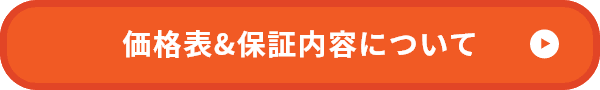 価格表&保証内容について